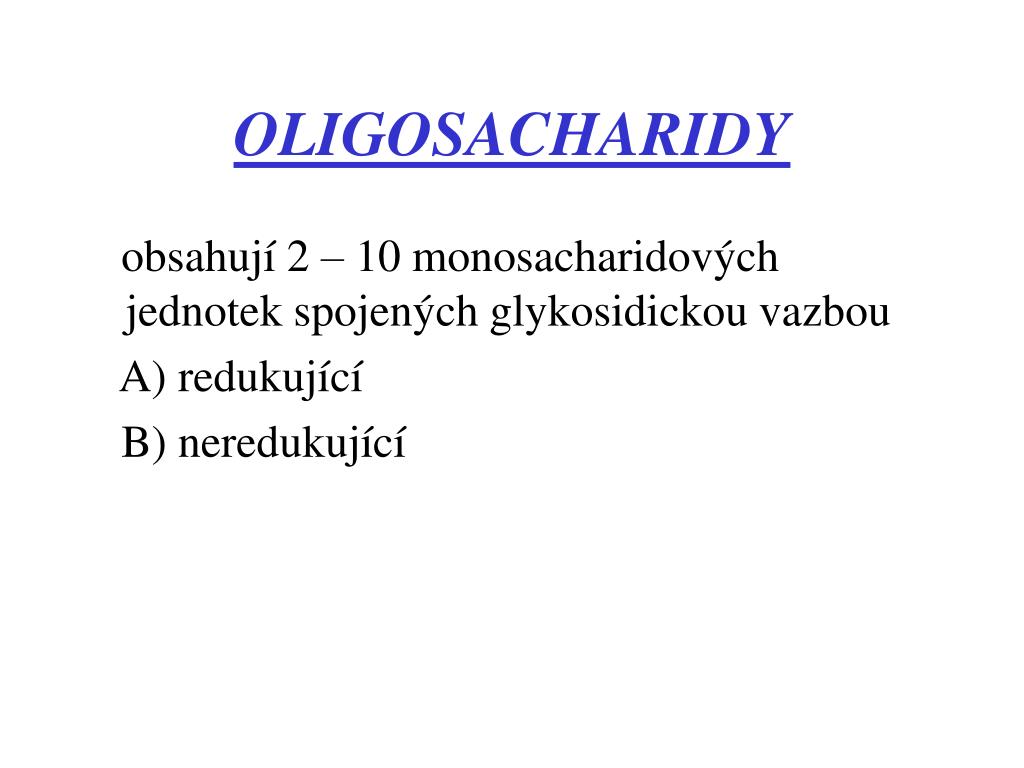 OLIGOSACHARIDY

obsahují 2 – 10 monosacharidových jednotek spojených glykosidickou vazbou

A) redukující

B) neredukující